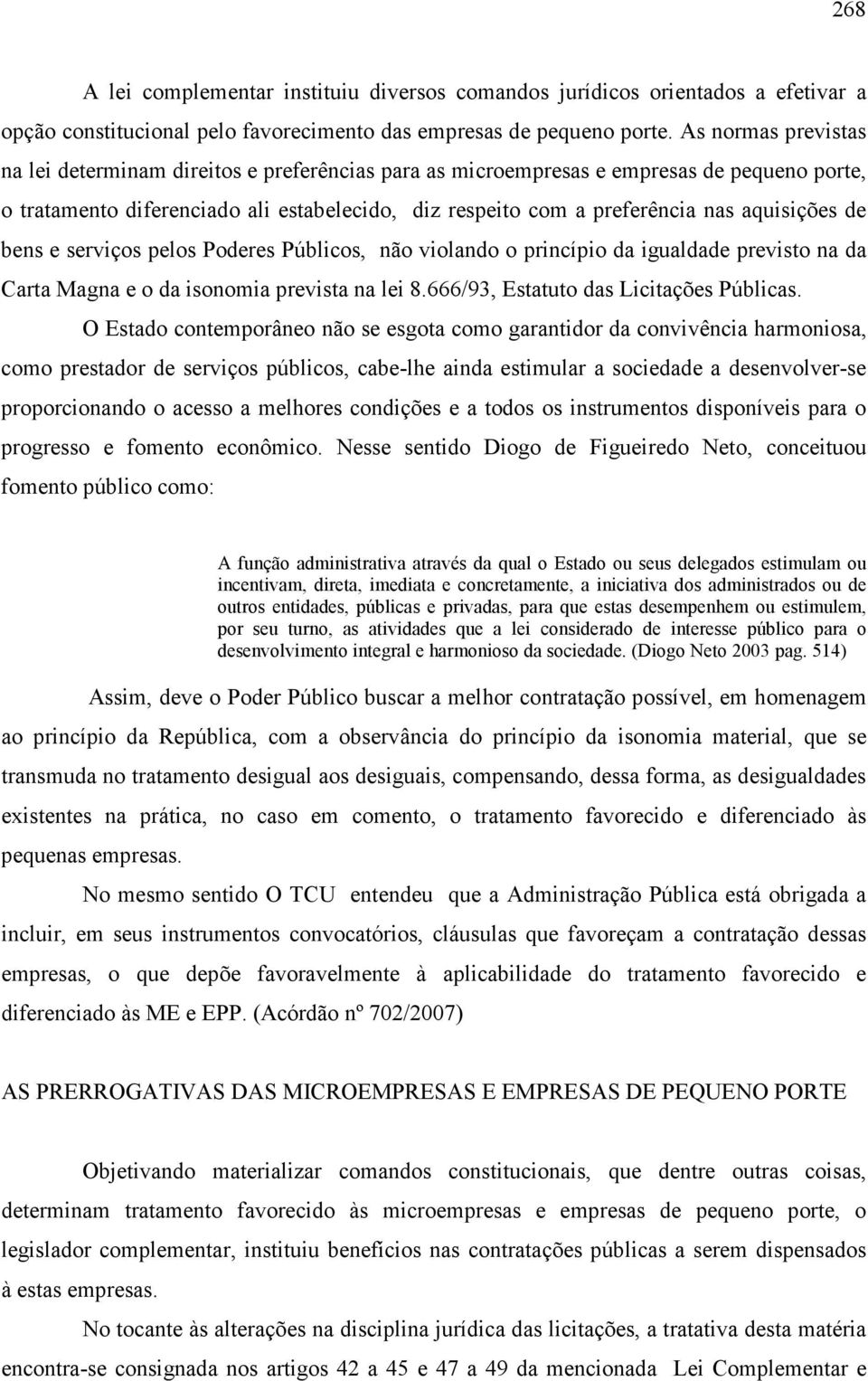 268

A lei complementar instituiu diversos comandos jurídicos orientados a efetivar a opção constitucional pelo favorecimento das empresas de pequeno porte. As normas previstas na lei determinam direitos e preferências para as microempresas e empresas de pequeno porte, o tratamento diferenciado ali estabelecido, diz respeito com a preferência nas aquisições de bens e serviços pelos Poderes Públicos, não violando o princípio da igualdade previsto na da Carta Magna e o da isonomia prevista na lei 8.666/93, Estatuto das Licitações Públicas.

O Estado contemporâneo não se esgota como garantidor da convivência harmoniosa, como prestador de serviços públicos, cabe-lhe ainda estimular a sociedade a desenvolver-se proporcionando o acesso a melhores condições e a todos os instrumentos disponíveis para o progresso e fomento econômico. Nesse sentido Diogo de Figueiredo Neto, conceituou fomento público como:

A função administrativa através da qual o Estado ou seus delegados estimulam ou incentivam, direta, imediata e concretamente, a iniciativa dos administrados ou de outros entidades, públicas e privadas, para que estas desempenhem ou estimulem, por seu turno, as atividades que a lei considerado de interesse público para o desenvolvimento integral e harmonioso da sociedade. (Diogo Neto 2003 pag. 514)

Assim, deve o Poder Público buscar a melhor contratação possível, em homenagem ao princípio da República, com a observância do princípio da isonomia material, que se transmuda no tratamento desigual aos desiguais, compensando, dessa forma, as desigualdades existentes na prática, no caso em comento, o tratamento favorecido e diferenciado às pequenas empresas.

No mesmo sentido O TCU entendeu que a Administração Pública está obrigada a incluir, em seus instrumentos convocatórios, cláusulas que favoreçam a contratação dessas empresas, o que depõe favoravelmente à aplicabilidade do tratamento favorecido e diferenciado às ME e EPP. (Acórdão nº 702/2007)

AS PRERROGATIVAS DAS MICROEMPRESAS E EMPRESAS DE PEQUENO PORTE

Objetivando materializar comandos constitucionais, que dentre outras coisas, determinam tratamento favorecido às microempresas e empresas de pequeno porte, o legislador complementar, instituiu benefícios nas contratações públicas a serem dispensados à estas empresas.

No tocante às alterações na disciplina jurídica das licitações, a tratativa desta matéria encontra-se consignada nos artigos 42 a 45 e 47 a 49 da mencionada Lei Complementar e